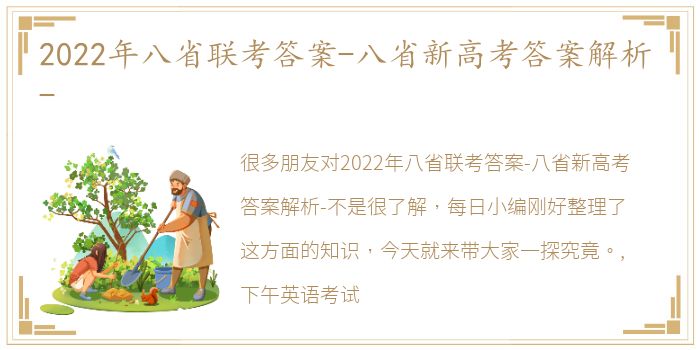 2022年八省联考答案-八省新高考答案解析-

很多朋友对2022年八省联考答案-八省新高考答案解析-不是很了解，每日小编刚好整理了这方面的知识，今天就来带大家一探究竟。，下午英语考试